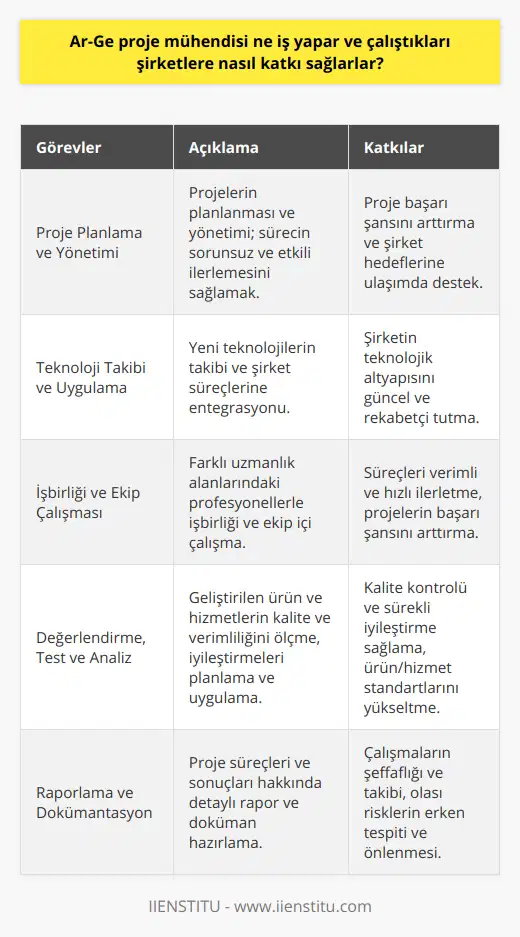 Ar-Ge proje mühendisi ne iş yapar ve çalıştıkları şirketlere nasıl katkı sağlarlar?

| Görevler | Açıklama | Katkılar |
|---|---|---|
| Proje Planlama ve Yönetimi | Projelerin planlanması ve yönetimi; sürecin sorunsuz ve etkili ilerlemesini sağlamak. | Proje başarı şansını arttırma ve şirket hedeflerine ulaşımda destek. |
| Teknoloji Takibi ve Uygulama | Yeni teknolojilerin takibi ve şirket süreçlerine entegrasyonu. | Şirketin teknolojik altyapısını güncel ve rekabetçi tutma. |
| İşbirliği ve Ekip Çalışması | Farklı uzmanlık alanlarındaki profesyonellerle işbirliği ve ekip içi çalışma. | Süreçleri verimli ve hızlı ilerletme, projelerin başarı şansını arttırma. |
| Değerlendirme, Test ve Analiz | Geliştirilen ürün ve hizmetlerin kalite ve verimliliğini ölçme, iyileştirmeleri planlama ve uygulama. | Kalite kontrolü ve sürekli iyileştirme sağlama, ürün/hizmet standartlarını yükseltme. |
| Raporlama ve Dokümantasyon | Proje süreçleri ve sonuçları hakkında detaylı rapor ve doküman hazırlama. | Çalışmaların şeffaflığı ve takibi, olası risklerin erken tespiti ve önlenmesi. |

IIENSTITU - www.iienstitu.com